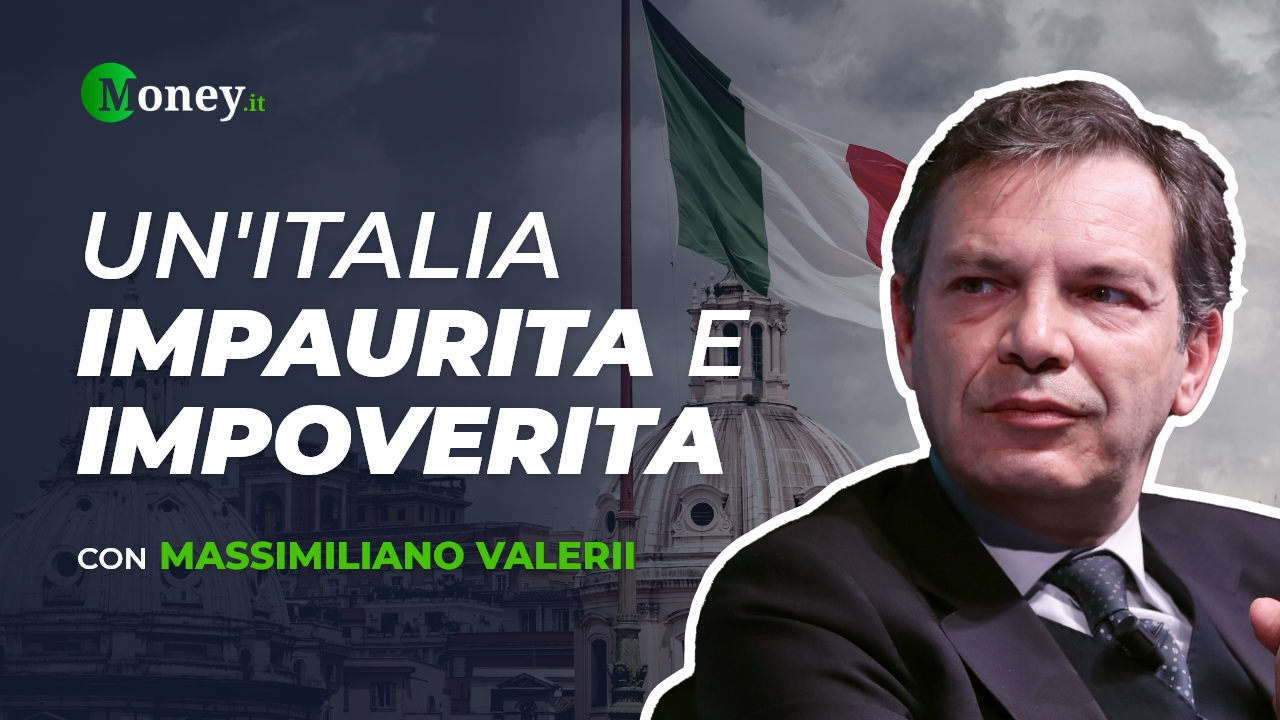 Money.it

UN'ITALIA
IMPAURITA E
IMPOVERITA

CON MASSIMILIANO VALERII